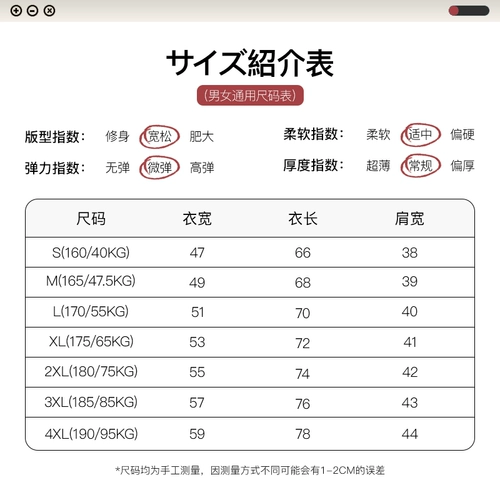 サイズ紹介表

(男女通用尺码表)

版型指数: 修身 宽松 肥大

弹力指数: 无弹 微弹 高弹

柔软指数: 柔软 适中 偏硬

厚度指数: 超薄 常规 偏厚

| 尺码 | 衣宽 | 衣长 | 肩宽 |
|---|---|---|---|
| S(160/40KG) | 47 | 66 | 38 |
| M(165/47.5KG) | 49 | 68 | 39 |
| L(170/55KG) | 51 | 70 | 40 |
| XL(175/65KG) | 53 | 72 | 41 |
| 2XL(180/75KG) | 55 | 74 | 42 |
| 3XL(185/85KG) | 57 | 76 | 43 |
| 4XL(190/95KG) | 59 | 78 | 44 |

*尺码均为手工测量，因测量方式不同可能会有1-2CM的误差